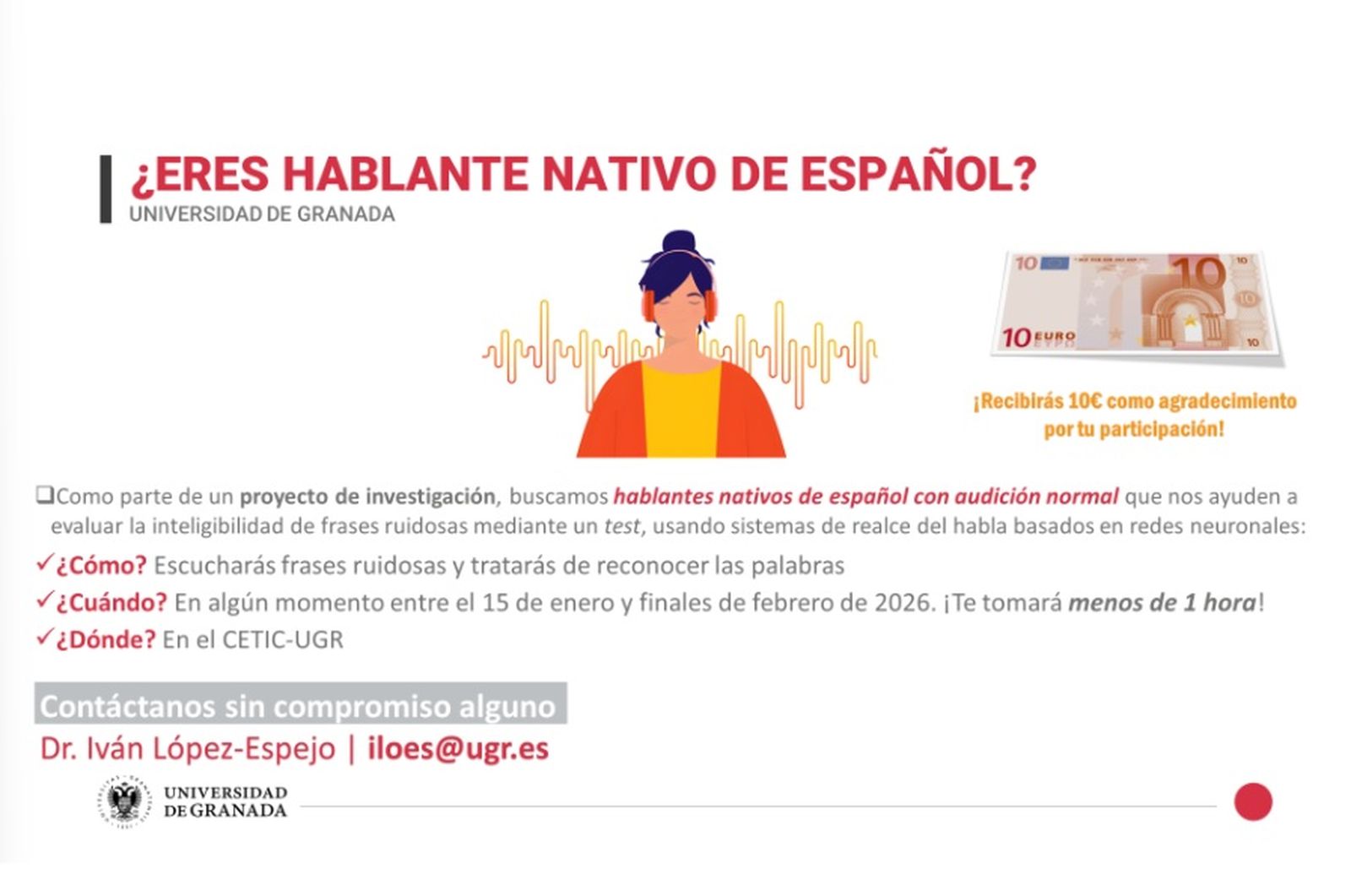 ¿ERES HABLANTE NATIVO DE ESPAÑOL?
UNIVERSIDAD DE GRANADA

10 EURO

¡Recibirás 10€ como agradecimiento por tu participación!

❑Como parte de un proyecto de investigación, buscamos hablantes nativos de español con audición normal que nos ayuden a evaluar la inteligibilidad de frases ruidosas mediante un test, usando sistemas de realce del habla basados en redes neuronales:

✓¿Cómo? Escucharás frases ruidosas y tratarás de reconocer las palabras
✓¿Cuándo? En algún momento entre el 15 de enero y finales de febrero de 2026. ¡Te tomará menos de 1 hora!
✓¿Dónde? En el CETIC-UGR

Contáctanos sin compromiso alguno
Dr. Iván López-Espejo | iloes@ugr.es

UNIVERSIDAD DE GRANADA